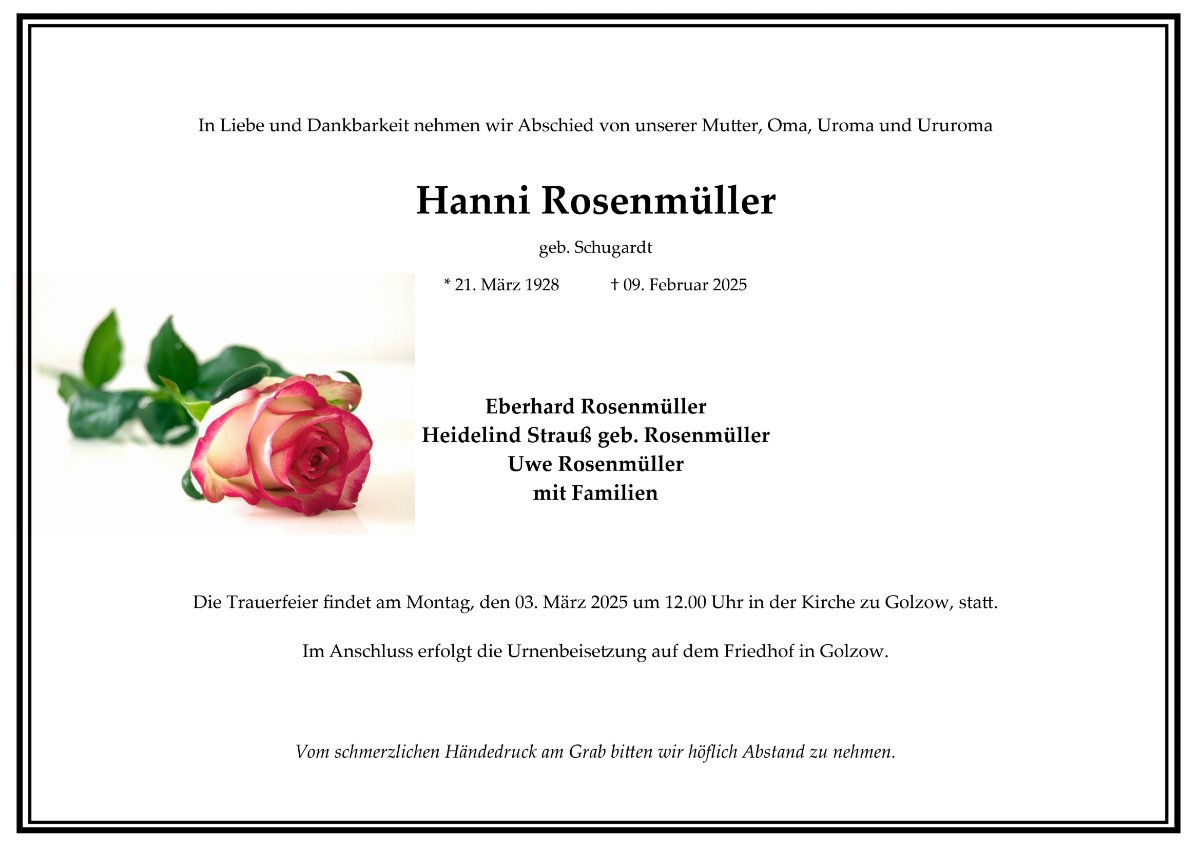 In Liebe und Dankbarkeit nehmen wir Abschied von unserer Mutter, Oma, Uroma und Ururoma

Hanni Rosenmüller

geb. Schugardt

* 21. März 1928 † 09. Februar 2025

Eberhard Rosenmüller
Heidelind Strauß geb. Rosenmüller
Uwe Rosenmüller
mit Familien

Die Trauerfeier findet am Montag, den 03. März 2025 um 12.00 Uhr in der Kirche zu Golzow, statt.

Im Anschluss erfolgt die Urnenbeisetzung auf dem Friedhof in Golzow.

Vom schmerzlichen Händedruck am Grab bitten wir höflich Abstand zu nehmen.